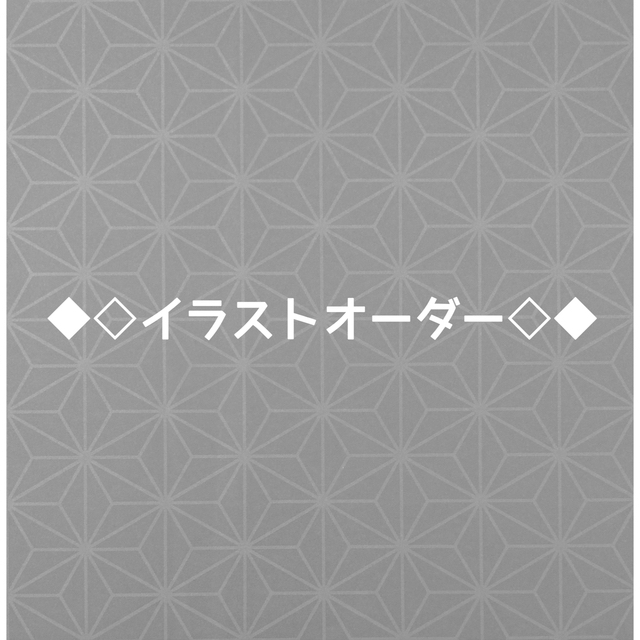 ◆◇イラストオーダー◇◆